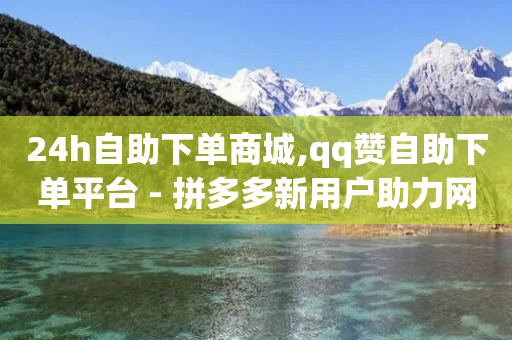 24h自助下单商城,qq赞自助下单平台 - 拼多多新用户助力网